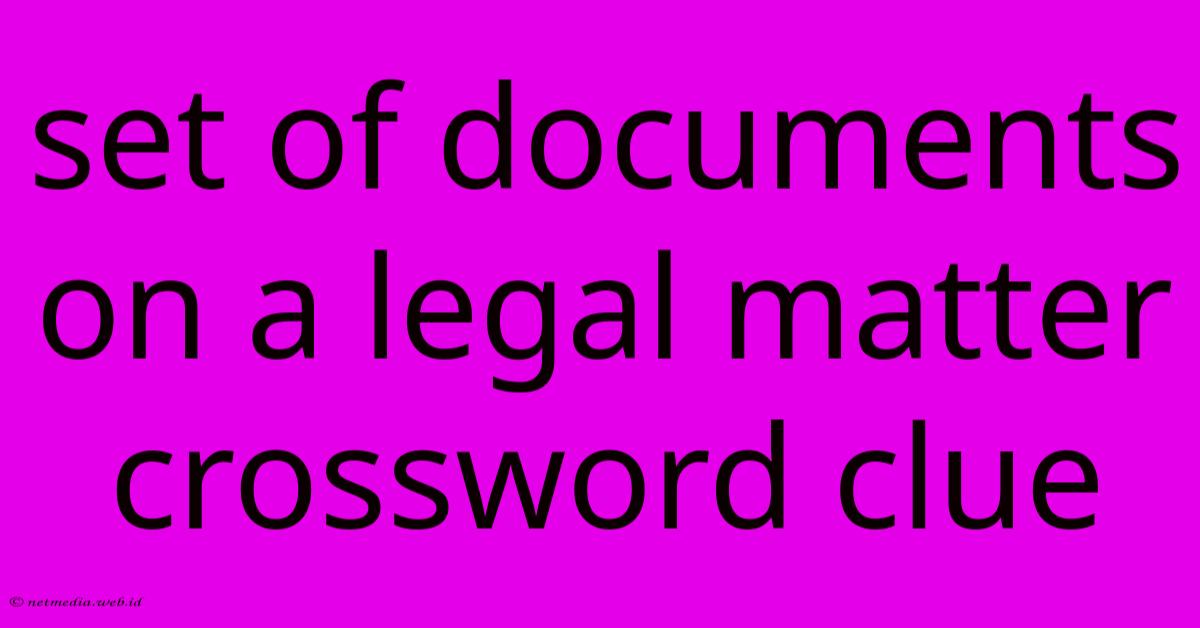 set of documents on a legal matter crossword clue

© netmedia.web.id